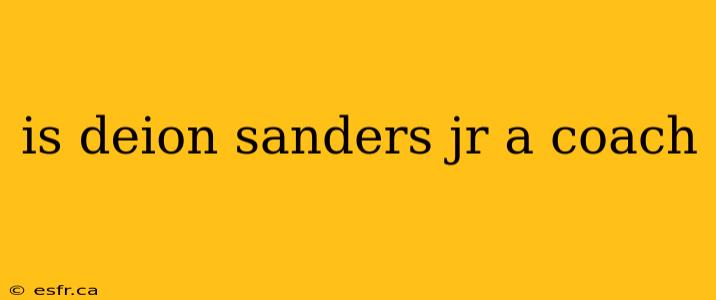 is deion sanders jr a coach

© esfr.ca